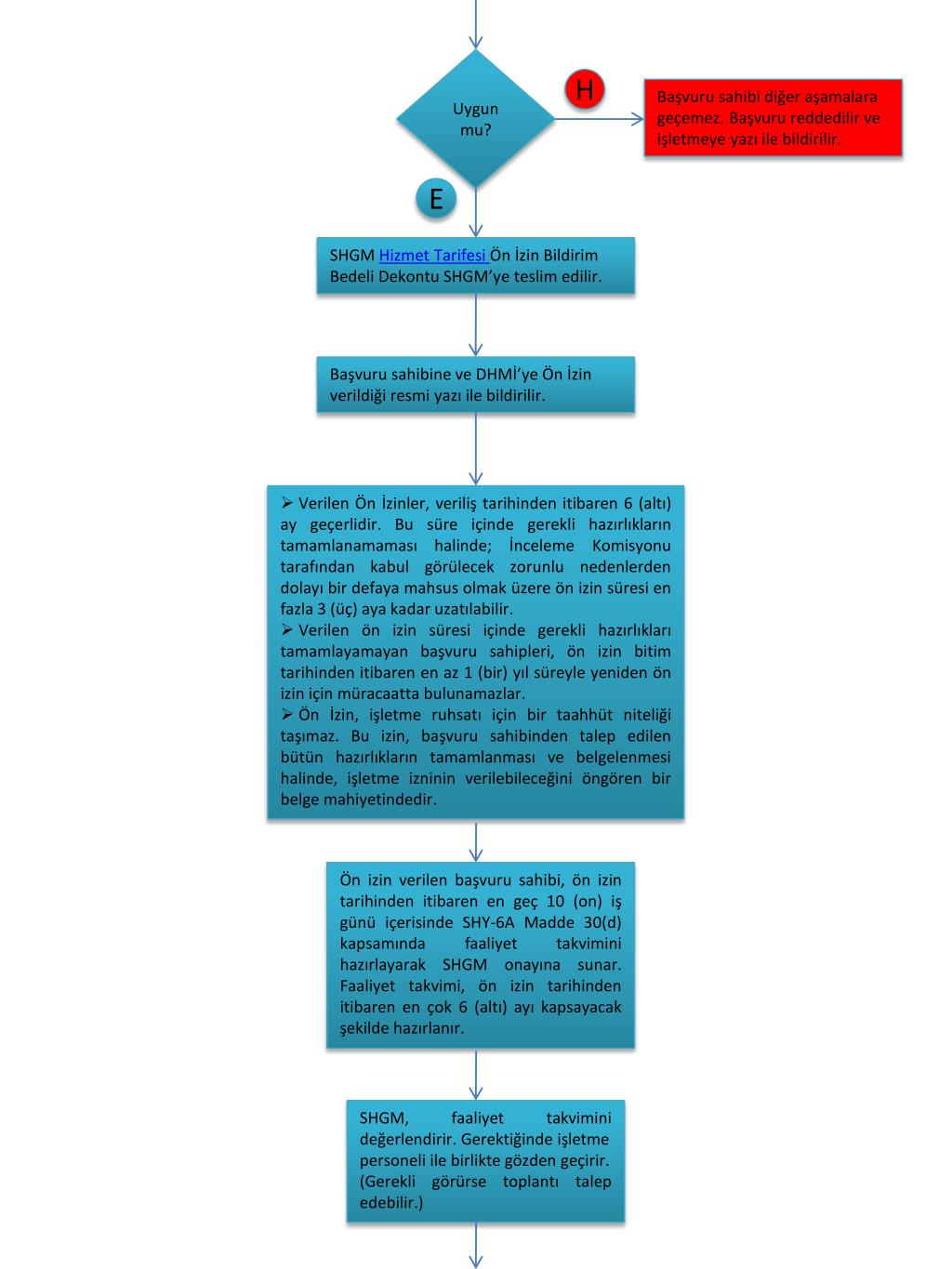 Uygun mu?

H

Başvuru sahibi diğer aşamalara geçemez. Başvuru reddedilir ve işletmeye yazı ile bildirilir.

E

SHGM Hizmet Tarifesi Ön İzin Bildirim Bedeli Dekontu SHGM'ye teslim edilir.

Başvuru sahibine ve DHMİ'ye Ön İzin verildiği resmi yazı ile bildirilir.

➢ Verilen Ön İzinler, veriliş tarihinden itibaren 6 (altı) ay geçerlidir. Bu süre içinde gerekli hazırlıkların tamamlanamaması halinde; İnceleme Komisyonu tarafından kabul görülecek zorunlu nedenlerden dolayı bir defaya mahsus olmak üzere ön izin süresi en fazla 3 (üç) aya kadar uzatılabilir.
➢ Verilen ön izin süresi içinde gerekli hazırlıkları tamamlayamayan başvuru sahipleri, ön izin bitim tarihinden itibaren en az 1 (bir) yıl süreyle yeniden ön izin için müracaatta bulunamazlar.
➢ Ön İzin, işletme ruhsatı için bir taahhüt niteliği taşımaz. Bu izin, başvuru sahibinden talep edilen bütün hazırlıkların tamamlanması ve belgelenmesi halinde, işletme izninin verilebileceğini öngören bir belge mahiyetindedir.

Ön izin verilen başvuru sahibi, ön izin tarihinden itibaren en geç 10 (on) iş günü içerisinde SHY-6A Madde 30(d) kapsamında faaliyet takvimini hazırlayarak SHGM onayına sunar. Faaliyet takvimi, ön izin tarihinden itibaren en çok 6 (altı) ayı kapsayacak şekilde hazırlanır.

SHGM, faaliyet takvimini değerlendirir. Gerektiğinde işletme personeli ile birlikte gözden geçirir. (Gerekli görürse toplantı talep edebilir.)